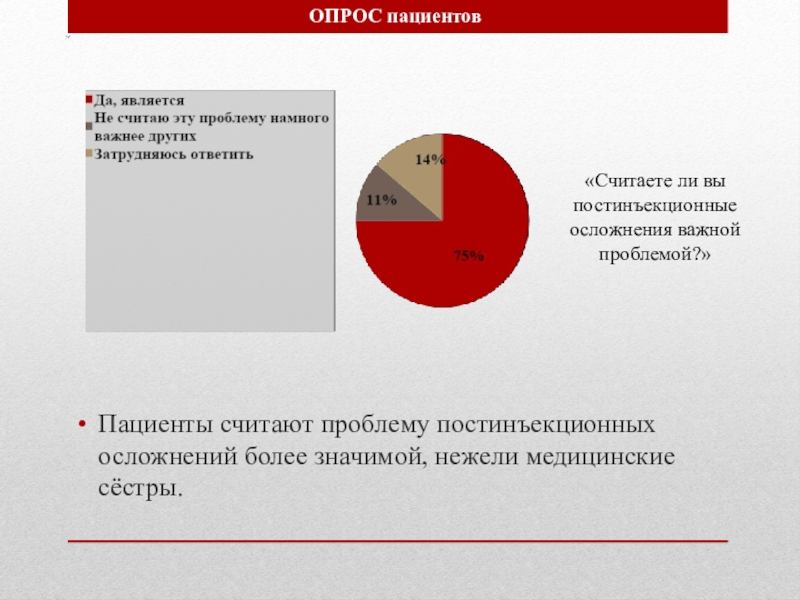 ОПРОС пациентов

Да, является
Не считаю эту проблему намного важнее других
Затрудняюсь ответить

14%
11%
75%

«Считаете ли вы постинъекционные осложнения важной проблемой?»

• Пациенты считают проблему постинъекционных осложнений более значимой, нежели медицинские сёстры.